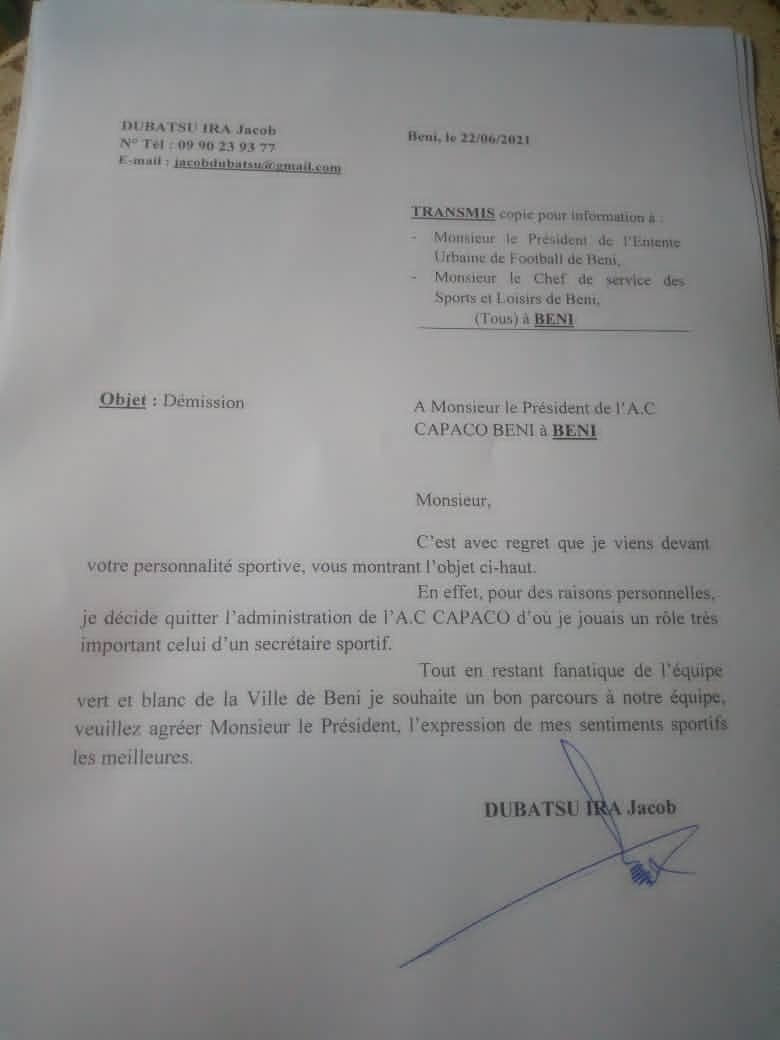 DUBATSU IRA Jacob
N° Tél : 09 90 23 93 77
E-mail : jacobdubatsu@gmail.com

Beni, le 22/06/2021

TRANSMIS copie pour information à :
- Monsieur le Président de l'Entente Urbaine de Football de Beni,
- Monsieur le Chef de service des Sports et Loisirs de Beni,
(Tous) à BENI

Objet : Démission

A Monsieur le Président de l'A.C CAPACO BENI à BENI

Monsieur,

C'est avec regret que je viens devant votre personnalité sportive, vous montrant l'objet ci-haut.

En effet, pour des raisons personnelles, je décide quitter l'administration de l'A.C CAPACO d'où je jouais un rôle très important celui d'un secrétaire sportif.

Tout en restant fanatique de l'équipe vert et blanc de la Ville de Beni je souhaite un bon parcours à notre équipe, veuillez agréer Monsieur le Président, l'expression de mes sentiments sportifs les meilleures.

DUBATSU IRA Jacob